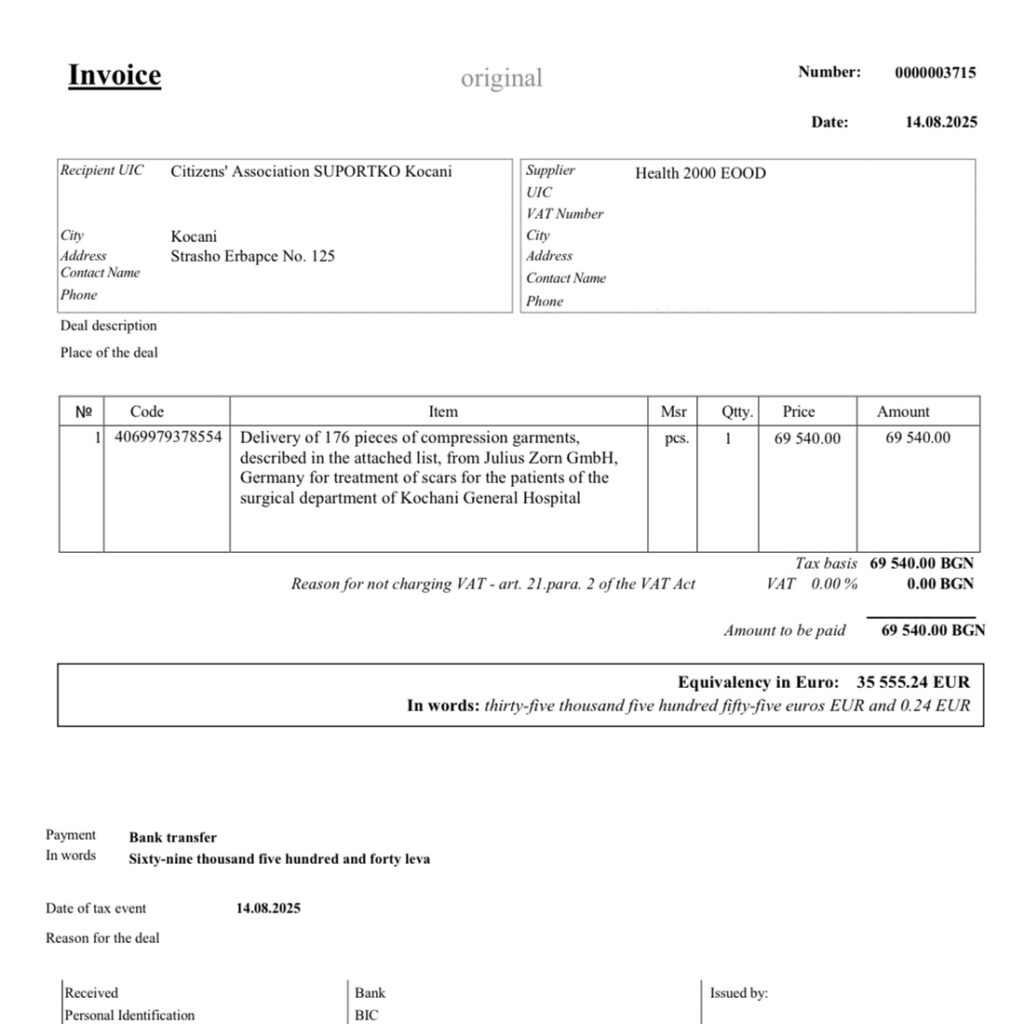 Invoice

original

Number: 0000003715

Date: 14.08.2025

Recipient UIC Citizens' Association SUPORTKO Kocani

City Kocani
Address Strasho Erbapce No. 125
Contact Name
Phone

Supplier Health 2000 EOOD
UIC
VAT Number
City
Address
Contact Name
Phone

Deal description

Place of the deal

| № | Code | Item | Msr | Qtty. | Price | Amount |
|---|---|---|---|---|---|---|
| 1 | 4069979378554 | Delivery of 176 pieces of compression garments, described in the attached list, from Julius Zorn GmbH, Germany for treatment of scars for the patients of the surgical department of Kochani General Hospital | pcs. | 1 | 69 540.00 | 69 540.00 |

Tax basis 69 540.00 BGN

Reason for not charging VAT - art. 21.para. 2 of the VAT Act VAT 0.00 % 0.00 BGN

Amount to be paid 69 540.00 BGN

Equivalency in Euro: 35 555.24 EUR
In words: thirty-five thousand five hundred fifty-five euros EUR and 0.24 EUR

Payment Bank transfer
In words Sixty-nine thousand five hundred and forty leva

Date of tax event 14.08.2025

Reason for the deal

Received
Personal Identification

Bank
BIC

Issued by: